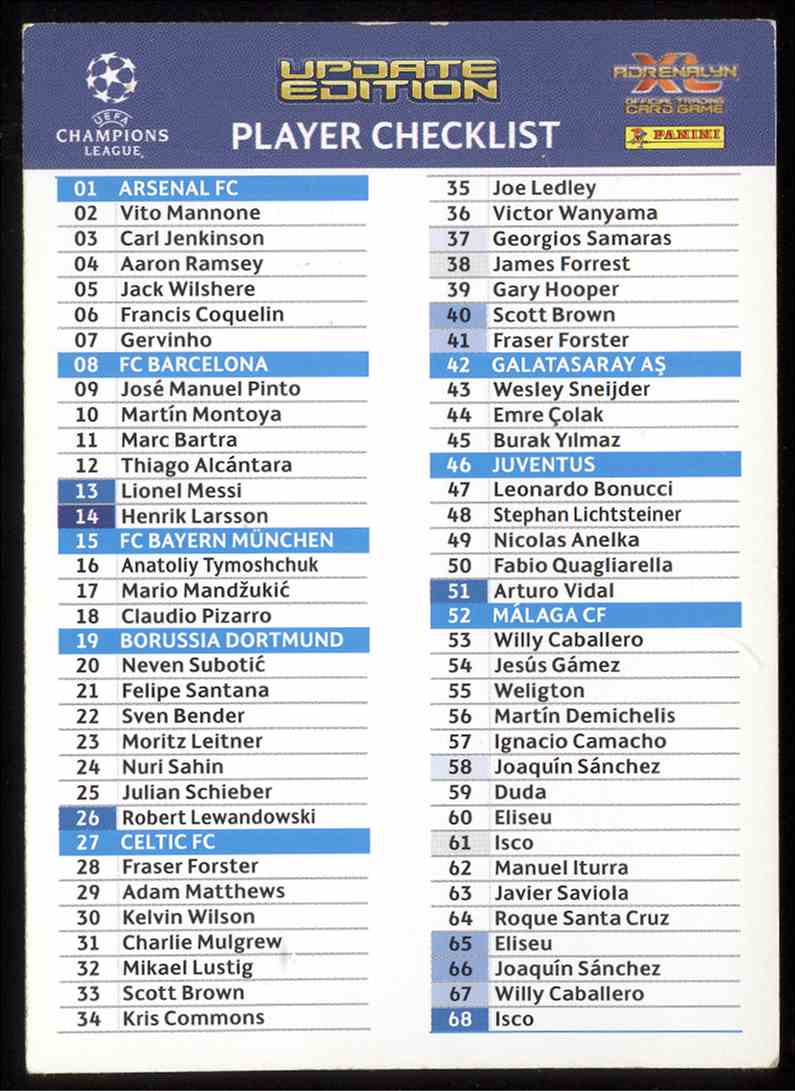 UEFA CHAMPIONS LEAGUE

UPDATE EDITION

PLAYER CHECKLIST

ADRENALYN XL
OFFICIAL TRADING CARD GAME
PANINI

01 ARSENAL FC
02 Vito Mannone
03 Carl Jenkinson
04 Aaron Ramsey
05 Jack Wilshere
06 Francis Coquelin
07 Gervinho
08 FC BARCELONA
09 José Manuel Pinto
10 Martín Montoya
11 Marc Bartra
12 Thiago Alcántara
13 Lionel Messi
14 Henrik Larsson
15 FC BAYERN MÜNCHEN
16 Anatoliy Tymoshchuk
17 Mario Mandžukić
18 Claudio Pizarro
19 BORUSSIA DORTMUND
20 Neven Subotić
21 Felipe Santana
22 Sven Bender
23 Moritz Leitner
24 Nuri Sahin
25 Julian Schieber
26 Robert Lewandowski
27 CELTIC FC
28 Fraser Forster
29 Adam Matthews
30 Kelvin Wilson
31 Charlie Mulgrew
32 Mikael Lustig
33 Scott Brown
34 Kris Commons

35 Joe Ledley
36 Victor Wanyama
37 Georgios Samaras
38 James Forrest
39 Gary Hooper
40 Scott Brown
41 Fraser Forster
42 GALATASARAY AŞ
43 Wesley Sneijder
44 Emre Çolak
45 Burak Yılmaz
46 JUVENTUS
47 Leonardo Bonucci
48 Stephan Lichtsteiner
49 Nicolas Anelka
50 Fabio Quagliarella
51 Arturo Vidal
52 MÁLAGA CF
53 Willy Caballero
54 Jesús Gámez
55 Weligton
56 Martín Demichelis
57 Ignacio Camacho
58 Joaquín Sánchez
59 Duda
60 Eliseu
61 Isco
62 Manuel Iturra
63 Javier Saviola
64 Roque Santa Cruz
65 Eliseu
66 Joaquín Sánchez
67 Willy Caballero
68 Isco